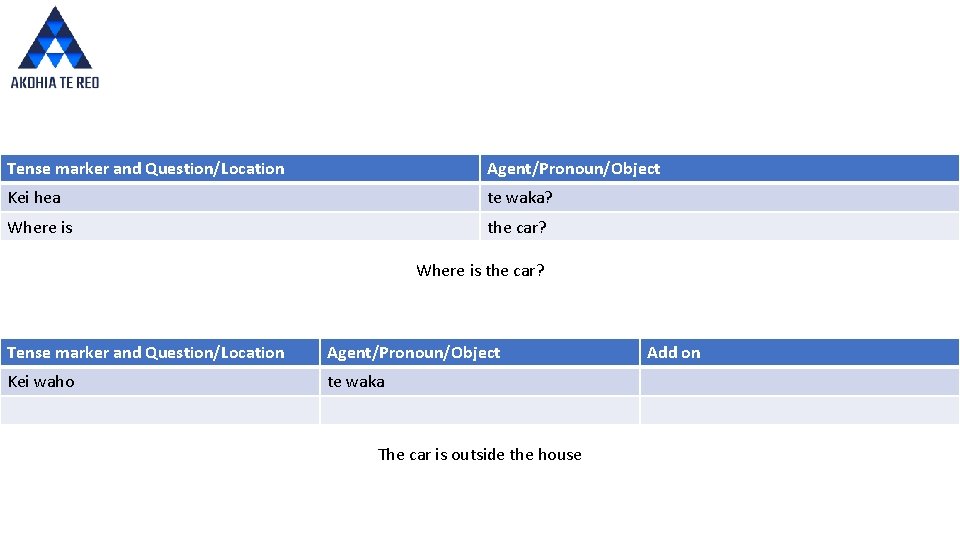 AKOHIA TE REO

| Tense marker and Question/Location | Agent/Pronoun/Object |
|---|---|
| Kei hea | te waka? |
| Where is | the car? |

Where is the car?

| Tense marker and Question/Location | Agent/Pronoun/Object | Add on |
|---|---|---|
| Kei waho | te waka | |
| | | |

The car is outside the house